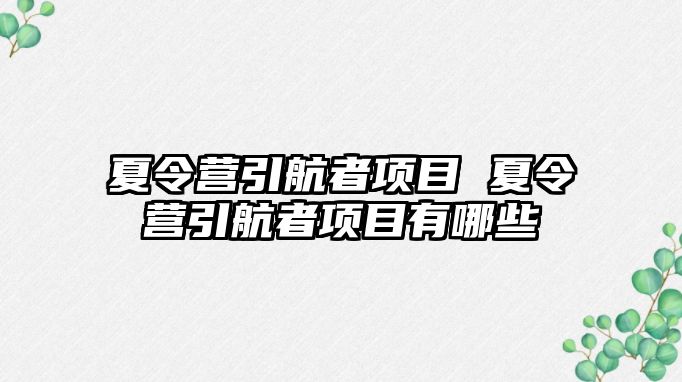 夏令营引航者项目 夏令营引航者项目有哪些